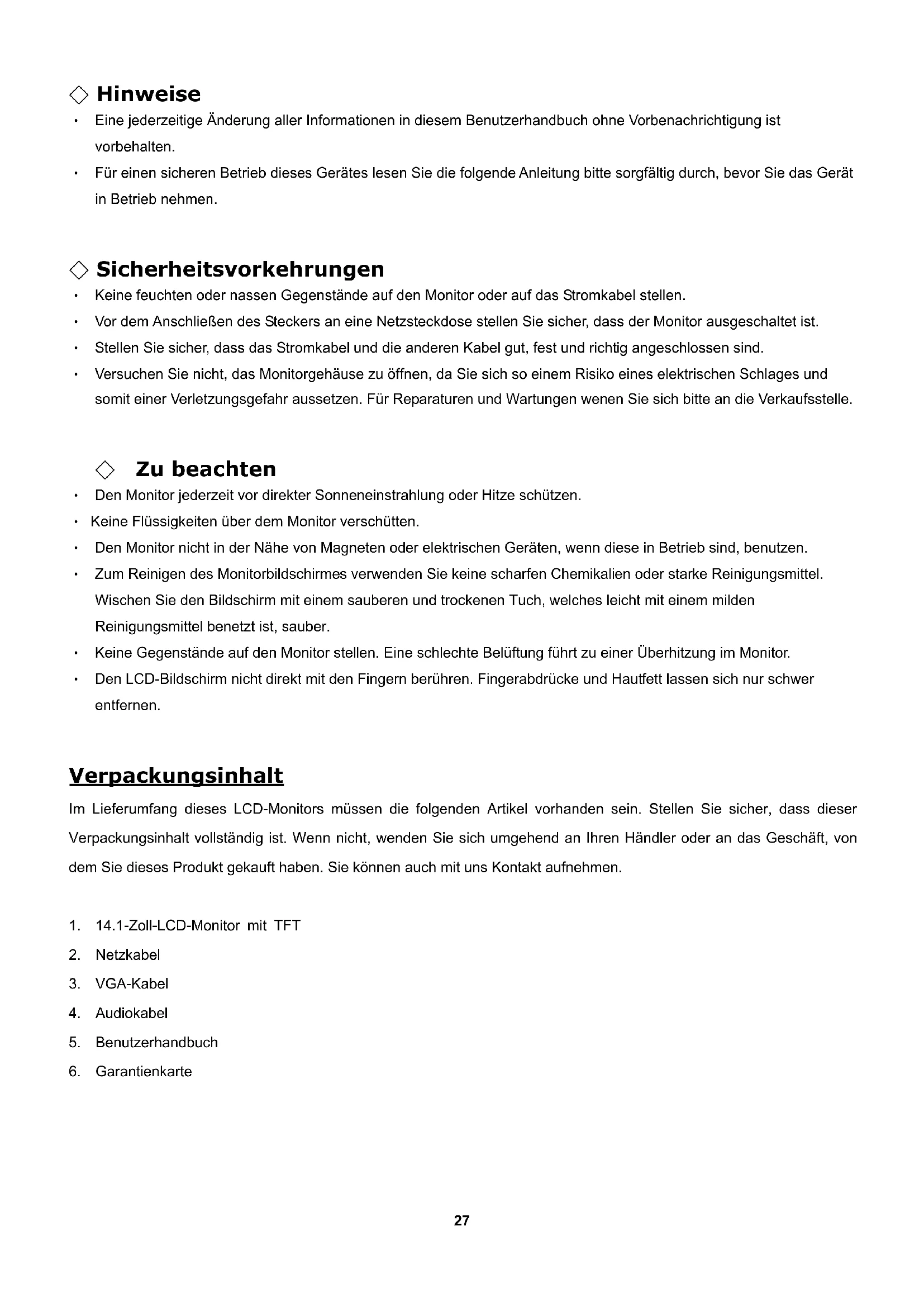 ◇ Hinweise

• Eine jederzeitige Änderung aller Informationen in diesem Benutzerhandbuch ohne Vorbenachrichtigung ist vorbehalten.
• Für einen sicheren Betrieb dieses Gerätes lesen Sie die folgende Anleitung bitte sorgfältig durch, bevor Sie das Gerät in Betrieb nehmen.

◇ Sicherheitsvorkehrungen

• Keine feuchten oder nassen Gegenstände auf den Monitor oder auf das Stromkabel stellen.
• Vor dem Anschließen des Steckers an eine Netzsteckdose stellen Sie sicher, dass der Monitor ausgeschaltet ist.
• Stellen Sie sicher, dass das Stromkabel und die anderen Kabel gut, fest und richtig angeschlossen sind.
• Versuchen Sie nicht, das Monitorgehäuse zu öffnen, da Sie sich so einem Risiko eines elektrischen Schlages und somit einer Verletzungsgefahr aussetzen. Für Reparaturen und Wartungen wenen Sie sich bitte an die Verkaufsstelle.

◇ Zu beachten

• Den Monitor jederzeit vor direkter Sonneneinstrahlung oder Hitze schützen.
• Keine Flüssigkeiten über dem Monitor verschütten.
• Den Monitor nicht in der Nähe von Magneten oder elektrischen Geräten, wenn diese in Betrieb sind, benutzen.
• Zum Reinigen des Monitorbildschirmes verwenden Sie keine scharfen Chemikalien oder starke Reinigungsmittel. Wischen Sie den Bildschirm mit einem sauberen und trockenen Tuch, welches leicht mit einem milden Reinigungsmittel benetzt ist, sauber.
• Keine Gegenstände auf den Monitor stellen. Eine schlechte Belüftung führt zu einer Überhitzung im Monitor.
• Den LCD-Bildschirm nicht direkt mit den Fingern berühren. Fingerabdrücke und Hautfett lassen sich nur schwer entfernen.

Verpackungsinhalt

Im Lieferumfang dieses LCD-Monitors müssen die folgenden Artikel vorhanden sein. Stellen Sie sicher, dass dieser Verpackungsinhalt vollständig ist. Wenn nicht, wenden Sie sich umgehend an Ihren Händler oder an das Geschäft, von dem Sie dieses Produkt gekauft haben. Sie können auch mit uns Kontakt aufnehmen.

1. 14.1-Zoll-LCD-Monitor mit TFT
2. Netzkabel
3. VGA-Kabel
4. Audiokabel
5. Benutzerhandbuch
6. Garantienkarte

27